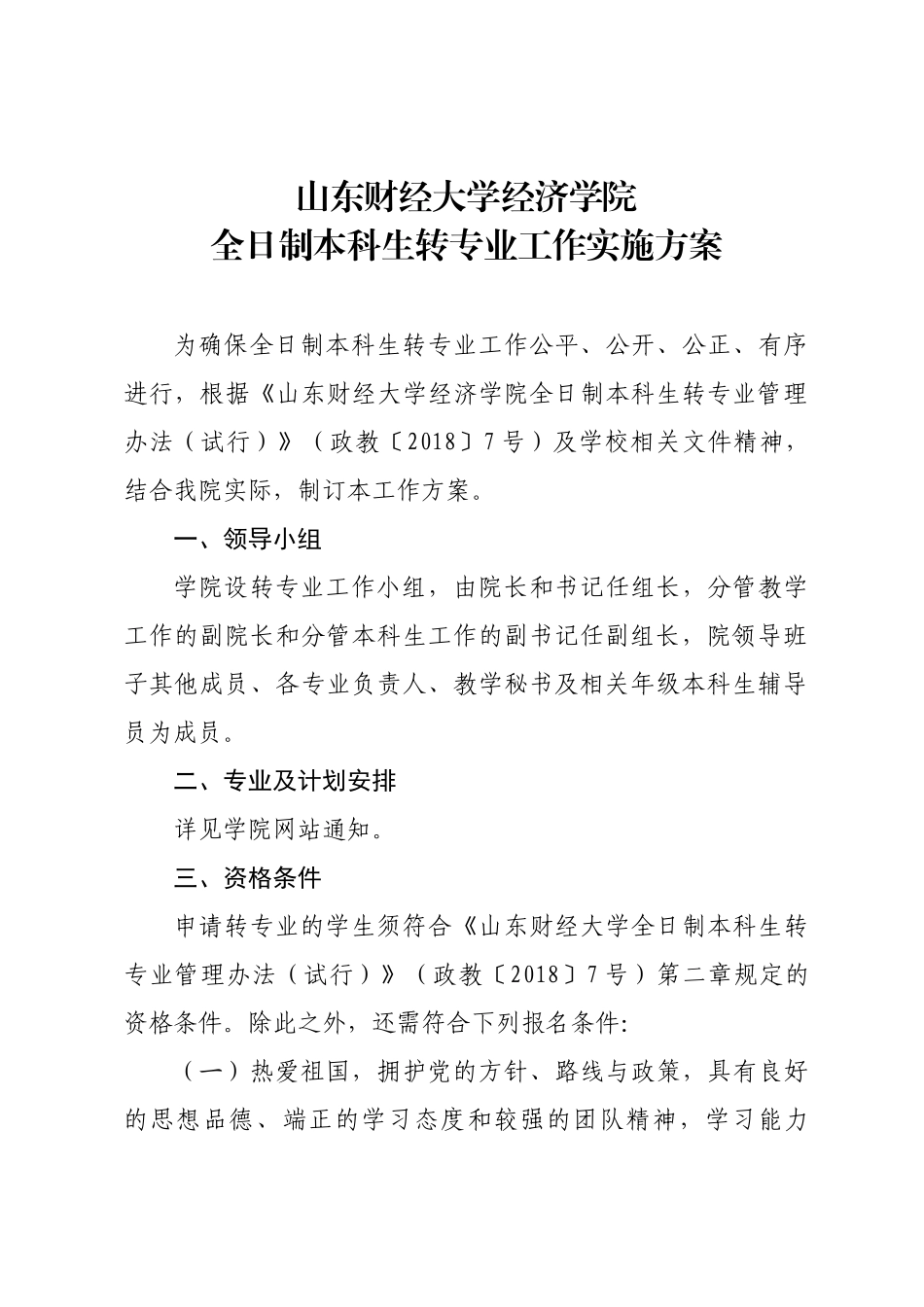 山东财经大学经济学院
全日制本科生转专业工作实施方案

为确保全日制本科生转专业工作公平、公开、公正、有序进行，根据《山东财经大学经济学院全日制本科生转专业管理办法（试行）》（政教〔2018〕7号）及学校相关文件精神，结合我院实际，制订本工作方案。

一、领导小组

学院设转专业工作小组，由院长和书记任组长，分管教学工作的副院长和分管本科生工作的副书记任副组长，院领导班子其他成员、各专业负责人、教学秘书及相关年级本科生辅导员为成员。

二、专业及计划安排

详见学院网站通知。

三、资格条件

申请转专业的学生须符合《山东财经大学全日制本科生转专业管理办法（试行）》（政教〔2018〕7号）第二章规定的资格条件。除此之外，还需符合下列报名条件:

（一）热爱祖国，拥护党的方针、路线与政策，具有良好的思想品德、端正的学习态度和较强的团队精神，学习能力